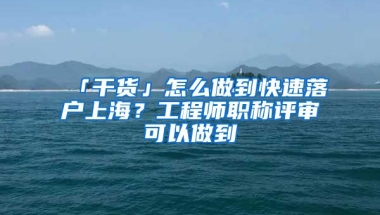 「干货」怎么做到快速落户上海？工程师职称评审可以做到